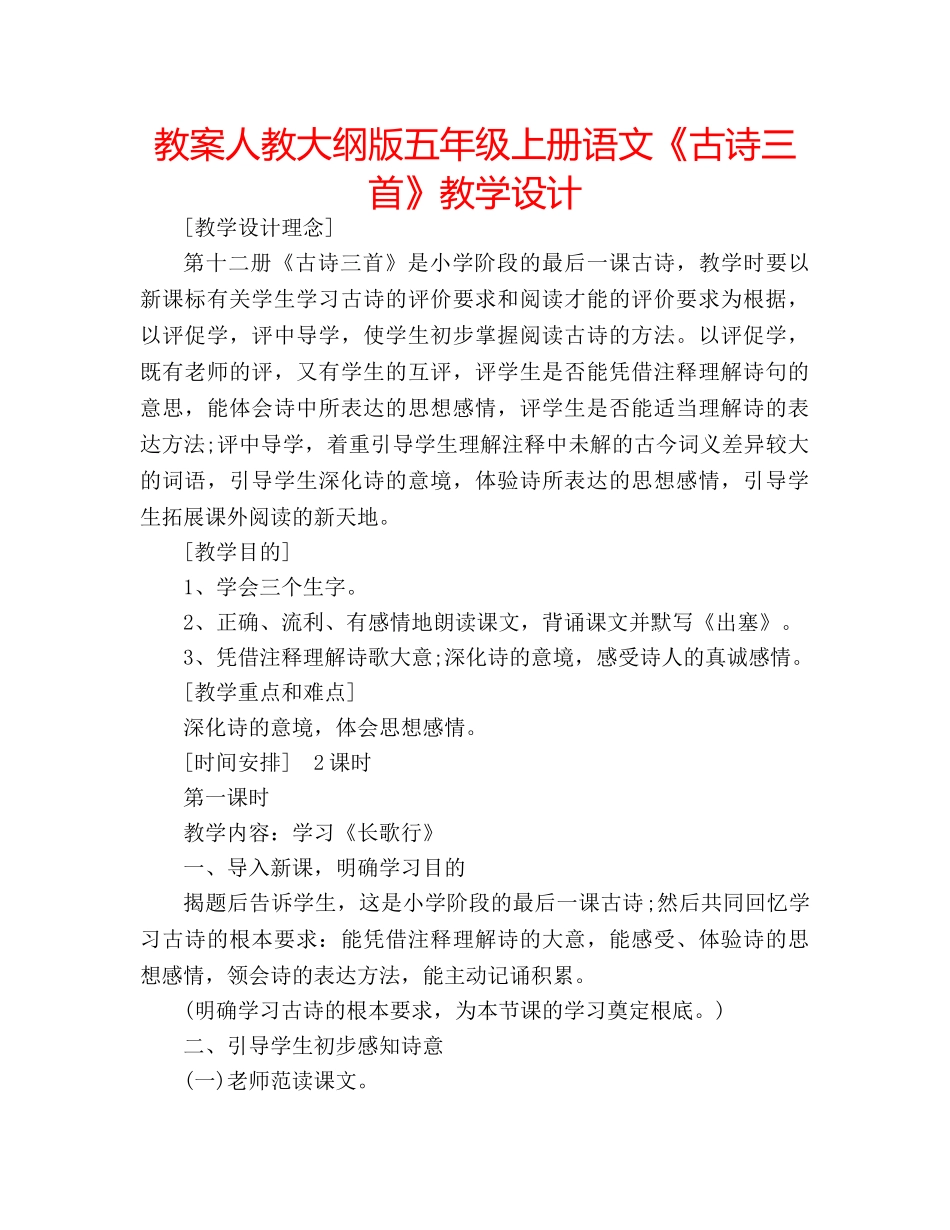 教案人教大纲版五年级上册语文《古诗三首》教学设计

[教学设计理念]

第十二册《古诗三首》是小学阶段的最后一课古诗，教学时要以新课标有关学生学习古诗的评价要求和阅读才能的评价要求为根据，以评促学，评中导学，使学生初步掌握阅读古诗的方法。以评促学，既有老师的评，又有学生的互评，评学生是否能凭借注释理解诗句的意思，能体会诗中所表达的思想感情，评学生是否能适当理解诗的表达方法;评中导学，着重引导学生理解注释中未解的古今词义差异较大的词语，引导学生深化诗的意境，体验诗所表达的思想感情，引导学生拓展课外阅读的新天地。

[教学目的]

1、学会三个生字。

2、正确、流利、有感情地朗读课文，背诵课文并默写《出塞》。

3、凭借注释理解诗歌大意;深化诗的意境，感受诗人的真诚感情。

[教学重点和难点]

深化诗的意境，体会思想感情。

[时间安排] 2课时

第一课时

教学内容：学习《长歌行》

一、导入新课，明确学习目的

揭题后告诉学生，这是小学阶段的最后一课古诗;然后共同回忆学习古诗的根本要求：能凭借注释理解诗的大意，能感受、体验诗的思想感情，领会诗的表达方法，能主动记诵积累。

(明确学习古诗的根本要求，为本节课的学习奠定根底。)

二、引导学生初步感知诗意

(一)老师范读课文。